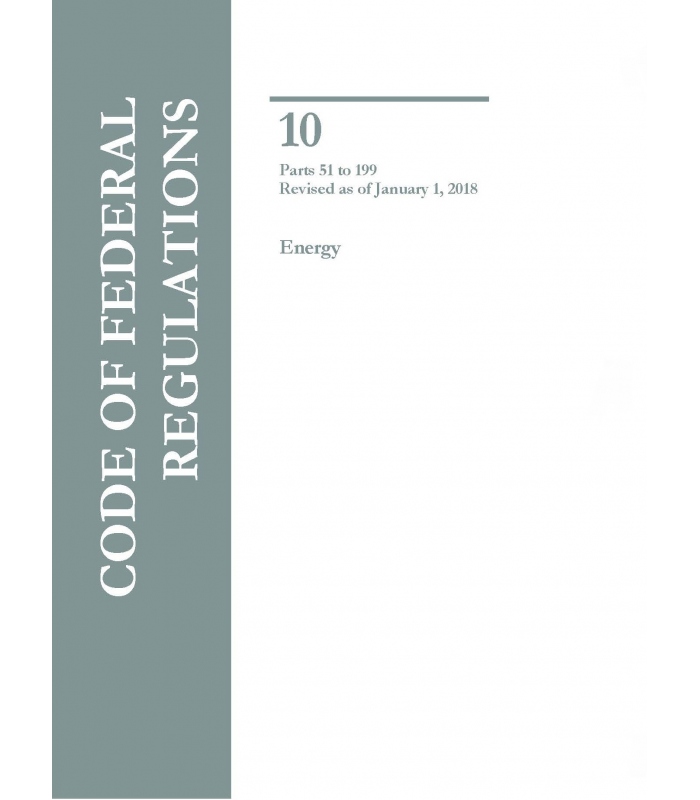 CODE OF FEDERAL REGULATIONS

10

Parts 51 to 199
Revised as of January 1, 2018

Energy